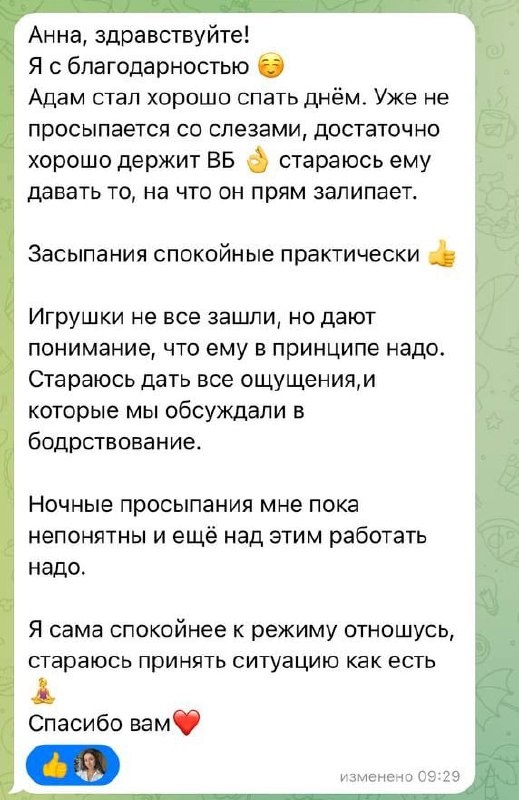 Анна, здравствуйте!
Я с благодарностью ☺️
Адам стал хорошо спать днём. Уже не просыпается со слезами, достаточно хорошо держит ВБ 👌 стараюсь ему давать то, на что он прям залипает.

Засыпания спокойные практически 👍

Игрушки не все зашли, но дают понимание, что ему в принципе надо. Стараюсь дать все ощущения,и которые мы обсуждали в бодрствование.

Ночные просыпания мне пока непонятны и ещё над этим работать надо.

Я сама спокойнее к режиму отношусь, стараюсь принять ситуацию как есть 🧘‍♀️
Спасибо вам❤️

👍

изменено 09:29